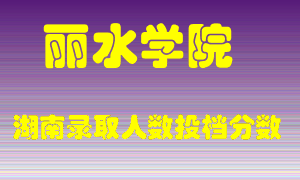 丽水学院

湖南录取人数投档分数